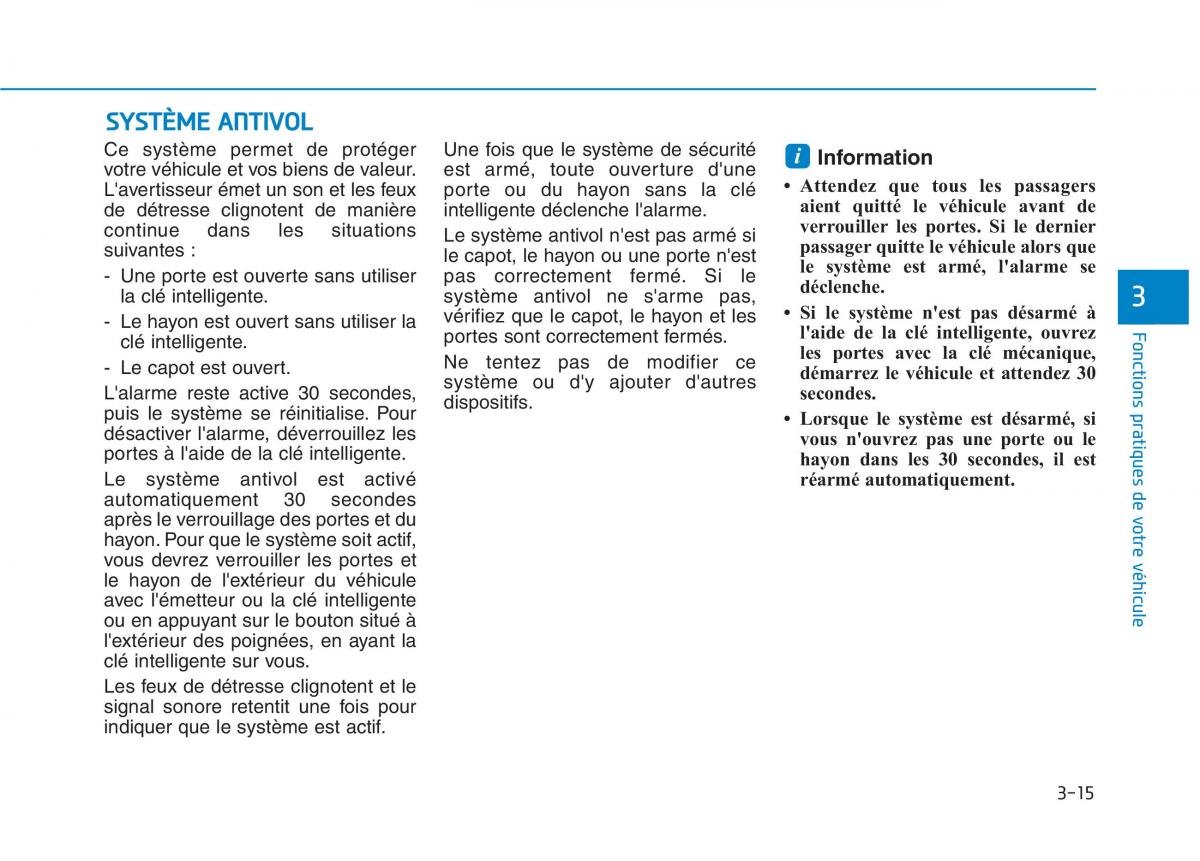 SYSTÈME ANTIVOL

Ce système permet de protéger votre véhicule et vos biens de valeur. L'avertisseur émet un son et les feux de détresse clignotent de manière continue dans les situations suivantes :

- Une porte est ouverte sans utiliser la clé intelligente.
- Le hayon est ouvert sans utiliser la clé intelligente.
- Le capot est ouvert.

L'alarme reste active 30 secondes, puis le système se réinitialise. Pour désactiver l'alarme, déverrouillez les portes à l'aide de la clé intelligente.

Le système antivol est activé automatiquement 30 secondes après le verrouillage des portes et du hayon. Pour que le système soit actif, vous devrez verrouiller les portes et le hayon de l'extérieur du véhicule avec l'émetteur ou la clé intelligente ou en appuyant sur le bouton situé à l'extérieur des poignées, en ayant la clé intelligente sur vous.

Les feux de détresse clignotent et le signal sonore retentit une fois pour indiquer que le système est actif.

Une fois que le système de sécurité est armé, toute ouverture d'une porte ou du hayon sans la clé intelligente déclenche l'alarme.

Le système antivol n'est pas armé si le capot, le hayon ou une porte n'est pas correctement fermé. Si le système antivol ne s'arme pas, vérifiez que le capot, le hayon et les portes sont correctement fermés.

Ne tentez pas de modifier ce système ou d'y ajouter d'autres dispositifs.

i Information

• Attendez que tous les passagers aient quitté le véhicule avant de verrouiller les portes. Si le dernier passager quitte le véhicule alors que le système est armé, l'alarme se déclenche.
• Si le système n'est pas désarmé à l'aide de la clé intelligente, ouvrez les portes avec la clé mécanique, démarrez le véhicule et attendez 30 secondes.
• Lorsque le système est désarmé, si vous n'ouvrez pas une porte ou le hayon dans les 30 secondes, il est réarmé automatiquement.

3

Fonctions pratiques de votre véhicule

3-15